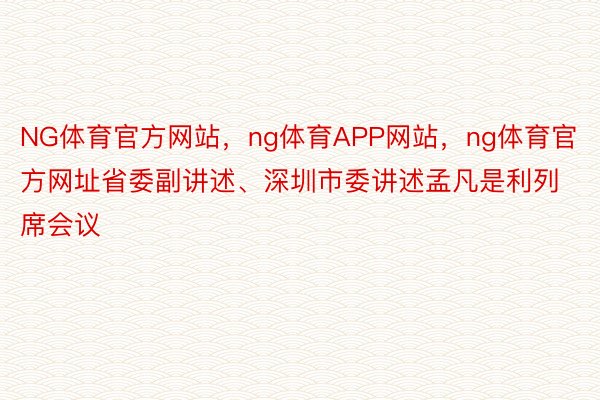 NG体育官方网站，ng体育APP网站，ng体育官方网址省委副讲述、深圳市委讲述孟凡是利列席会议